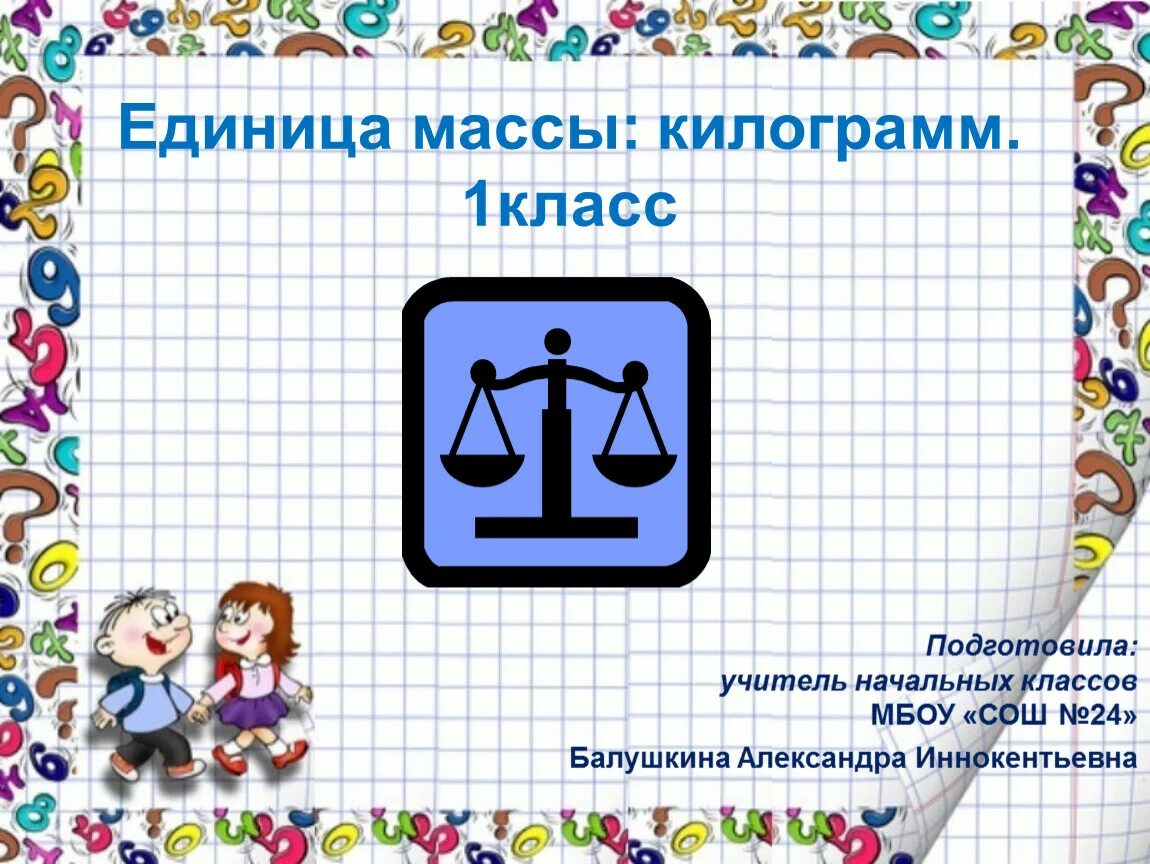 Единица массы: килограмм.
1класс

Подготовила:
учитель начальных классов
МБОУ «СОШ №24»
Балушкина Александра Иннокентьевна